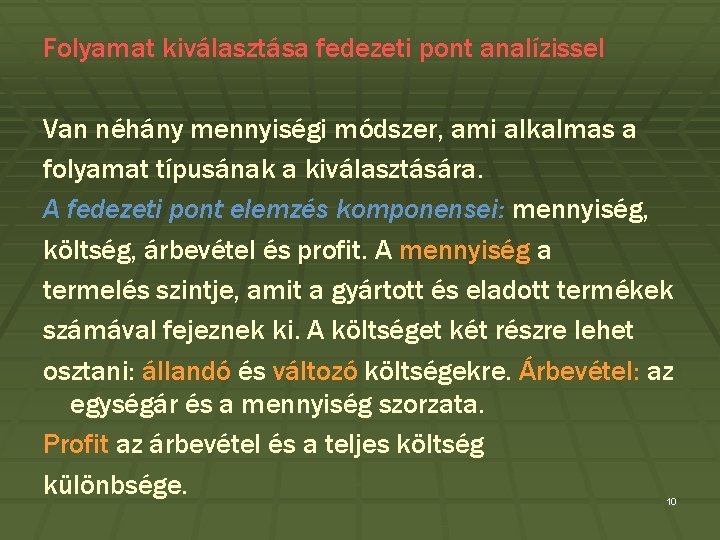 Folyamat kiválasztása fedezeti pont analízissel

Van néhány mennyiségi módszer, ami alkalmas a folyamat típusának a kiválasztására.
A fedezeti pont elemzés komponensei: mennyiség, költség, árbevétel és profit. A mennyiség a termelés szintje, amit a gyártott és eladott termékek számával fejeznek ki. A költséget két részre lehet osztani: állandó és változó költségekre. Árbevétel: az egységár és a mennyiség szorzata.
Profit az árbevétel és a teljes költség különbsége.

10